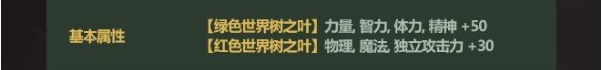 基本属性

【绿色世界树之叶】力量, 智力, 体力, 精神 +50
【红色世界树之叶】物理, 魔法, 独立攻击力 +30